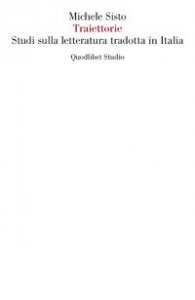 Michele Sisto
Traiettorie
Studi sulla letteratura tradotta in Italia
Quodlibet Studio